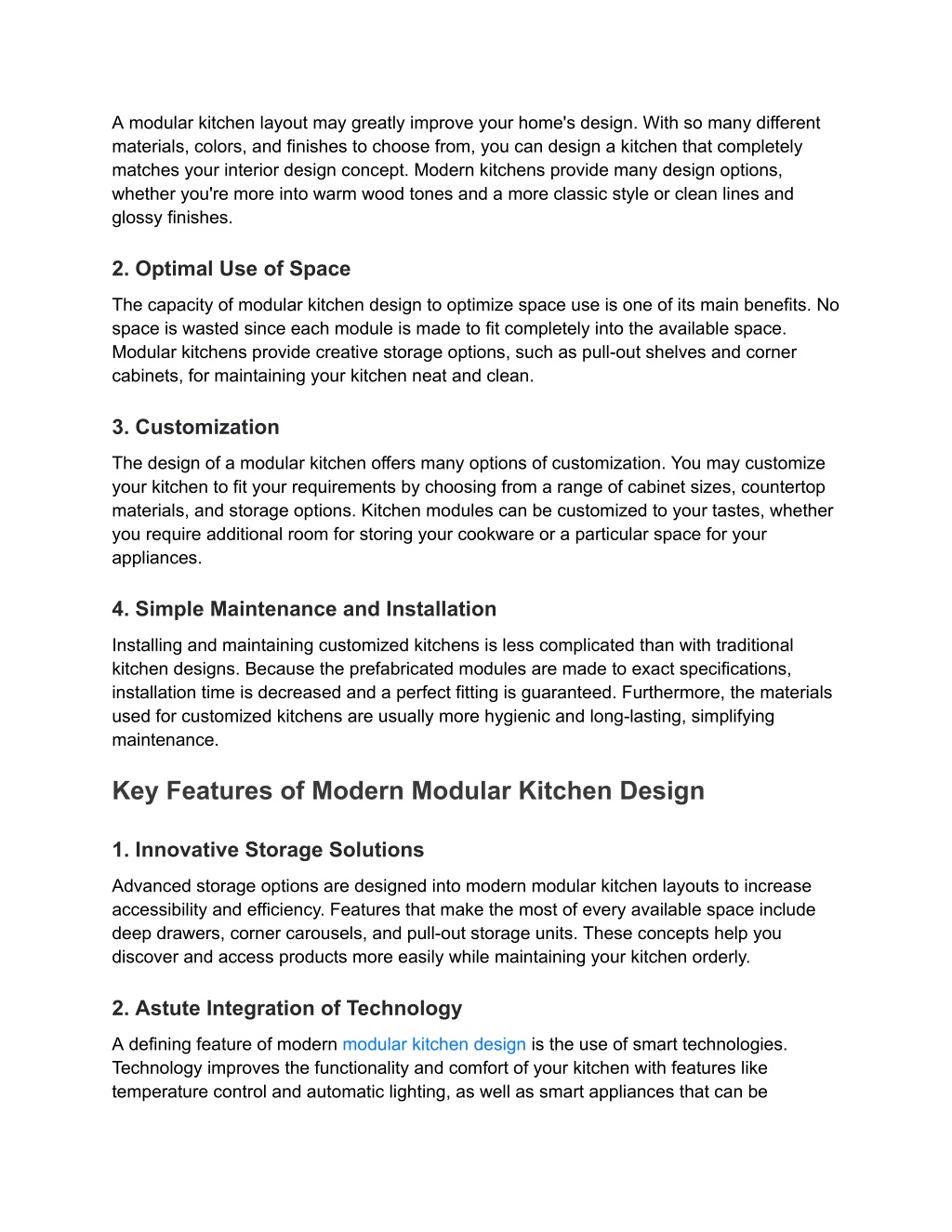 A modular kitchen layout may greatly improve your home's design. With so many different materials, colors, and finishes to choose from, you can design a kitchen that completely matches your interior design concept. Modern kitchens provide many design options, whether you're more into warm wood tones and a more classic style or clean lines and glossy finishes.

2. Optimal Use of Space

The capacity of modular kitchen design to optimize space use is one of its main benefits. No space is wasted since each module is made to fit completely into the available space. Modular kitchens provide creative storage options, such as pull-out shelves and corner cabinets, for maintaining your kitchen neat and clean.

3. Customization

The design of a modular kitchen offers many options of customization. You may customize your kitchen to fit your requirements by choosing from a range of cabinet sizes, countertop materials, and storage options. Kitchen modules can be customized to your tastes, whether you require additional room for storing your cookware or a particular space for your appliances.

4. Simple Maintenance and Installation

Installing and maintaining customized kitchens is less complicated than with traditional kitchen designs. Because the prefabricated modules are made to exact specifications, installation time is decreased and a perfect fitting is guaranteed. Furthermore, the materials used for customized kitchens are usually more hygienic and long-lasting, simplifying maintenance.

Key Features of Modern Modular Kitchen Design

1. Innovative Storage Solutions

Advanced storage options are designed into modern modular kitchen layouts to increase accessibility and efficiency. Features that make the most of every available space include deep drawers, corner carousels, and pull-out storage units. These concepts help you discover and access products more easily while maintaining your kitchen orderly.

2. Astute Integration of Technology

A defining feature of modern modular kitchen design is the use of smart technologies. Technology improves the functionality and comfort of your kitchen with features like temperature control and automatic lighting, as well as smart appliances that can be